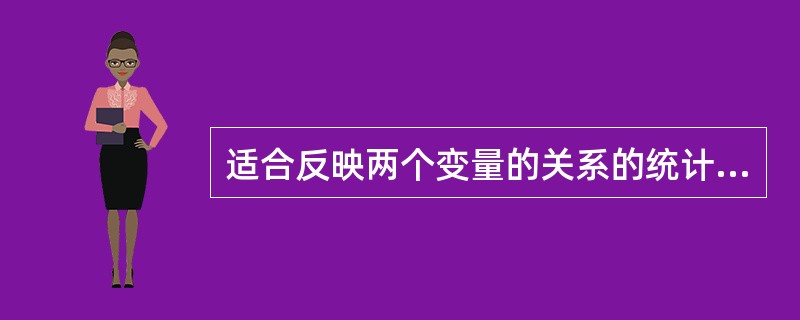 适合反映两个变量的关系的统计...